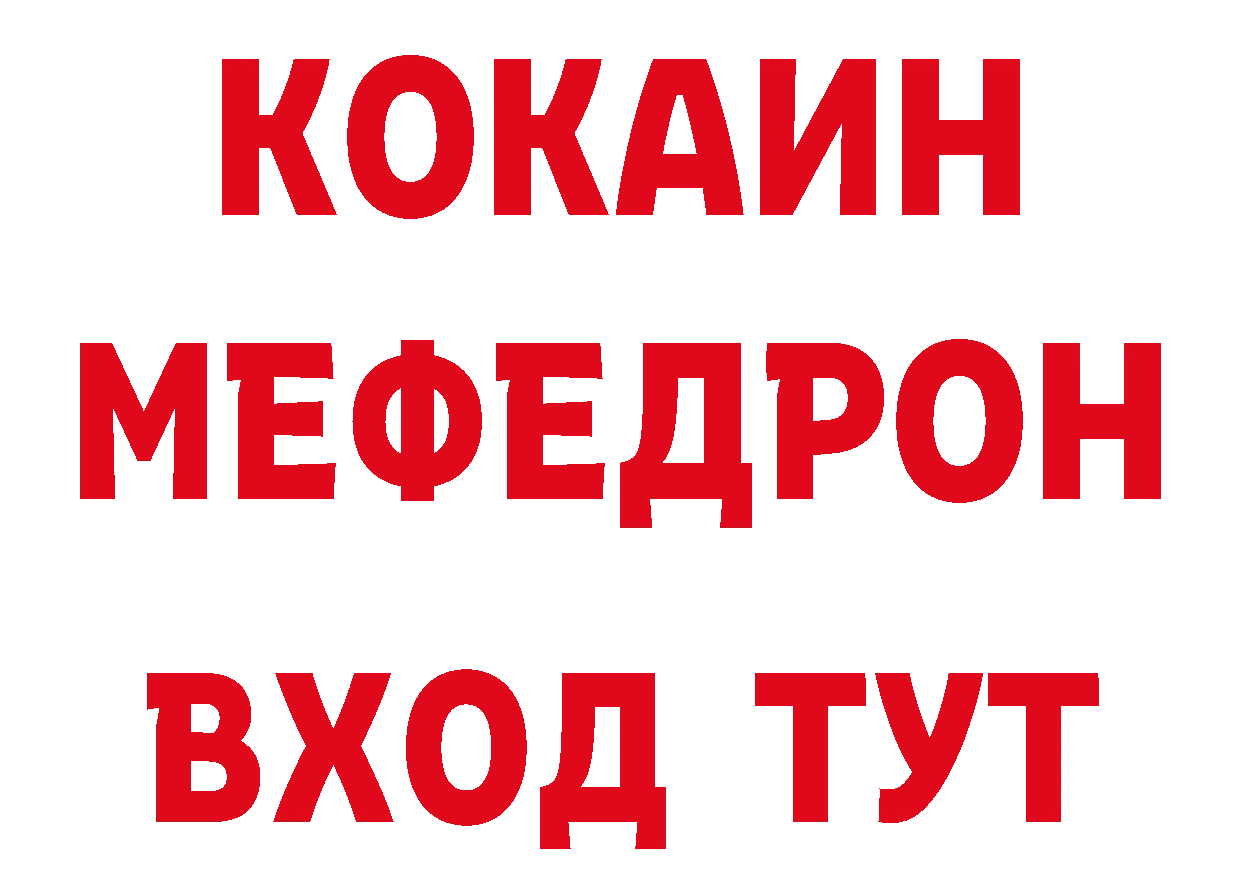 КОКАИН МЕФЕДРОН ВХОД ТУТ